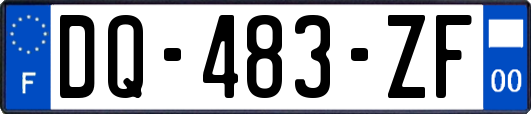 F

DQ-483-ZF

00